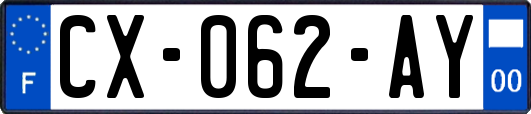 F
CX-062-AY
00